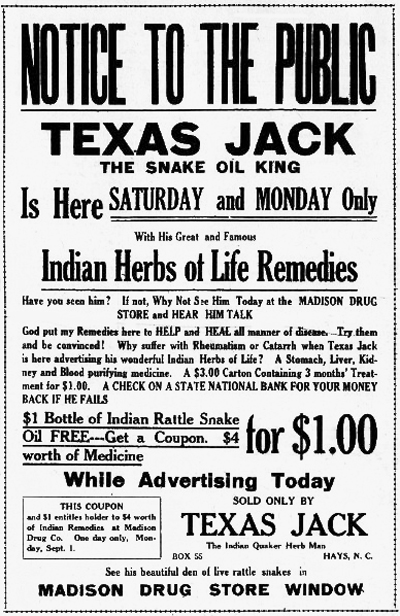 NOTICE TO THE PUBLIC

TEXAS JACK

THE SNAKE OIL KING

Is Here SATURDAY and MONDAY Only

With His Great and Famous

Indian Herbs of Life Remedies

Have you seen him? If not, Why Not See Him Today at the MADISON DRUG STORE and HEAR HIM TALK

God put my Remedies here to HELP and HEAL all manner of disease. Try them and be convinced! Why suffer with Rheumatism or Catarrh when Texas Jack is here advertising his wonderful Indian Herbs of Life? A Stomach, Liver, Kidney and Blood purifying medicine. A $3.00 Carton Containing 3 months' Treatment for $1.00. A CHECK ON A STATE NATIONAL BANK FOR YOUR MONEY BACK IF HE FAILS

$1 Bottle of Indian Rattle Snake Oil FREE---Get a Coupon. $4 worth of Medicine

for $1.00

While Advertising Today

THIS COUPON
and $1 entitles holder to $4 worth of Indian Remedies at Madison Drug Co. One day only, Monday, Sept. 1.

SOLD ONLY BY

TEXAS JACK

The Indian Quaker Herb Man

BOX 55

HAYS, N. C.

See his beautiful den of live rattle snakes in

MADISON DRUG STORE WINDOW